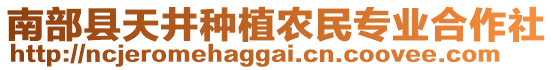 南部县天井种植农民专业合作社
http://ncjeromehaggai.cn.coovee.com